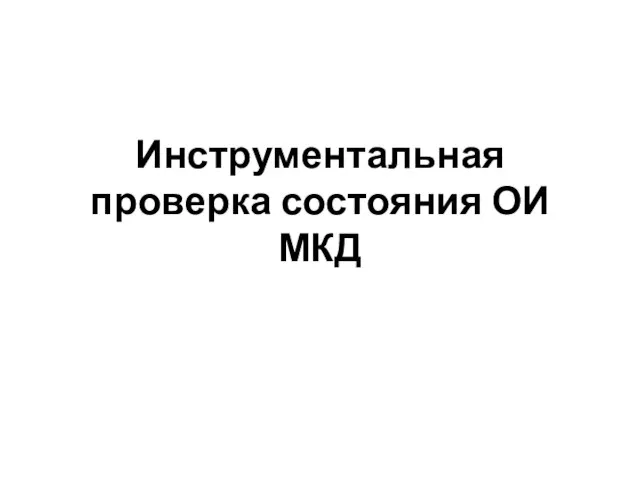 Инструментальная проверка состояния ОИ МКД